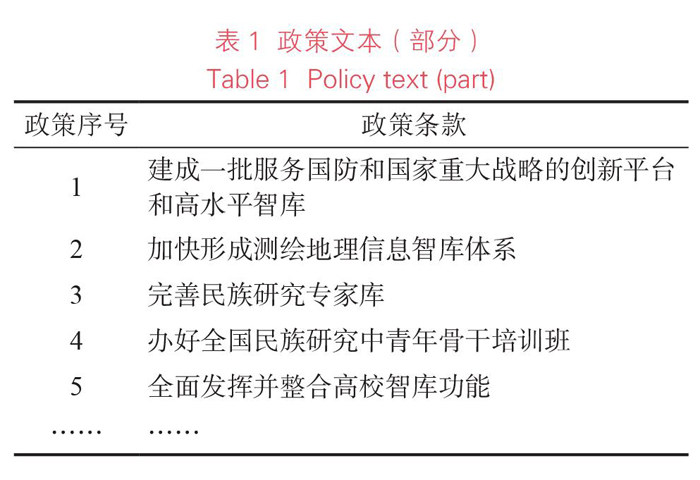 表 1 政策文本（部分）
Table 1 Policy text (part)

| 政策序号 | 政策条款 |
|---|---|
| 1 | 建成一批服务国防和国家重大战略的创新平台和高水平智库 |
| 2 | 加快形成测绘地理信息智库体系 |
| 3 | 完善民族研究专家库 |
| 4 | 办好全国民族研究中青年骨干培训班 |
| 5 | 全面发挥并整合高校智库功能 |
| …… | …… |